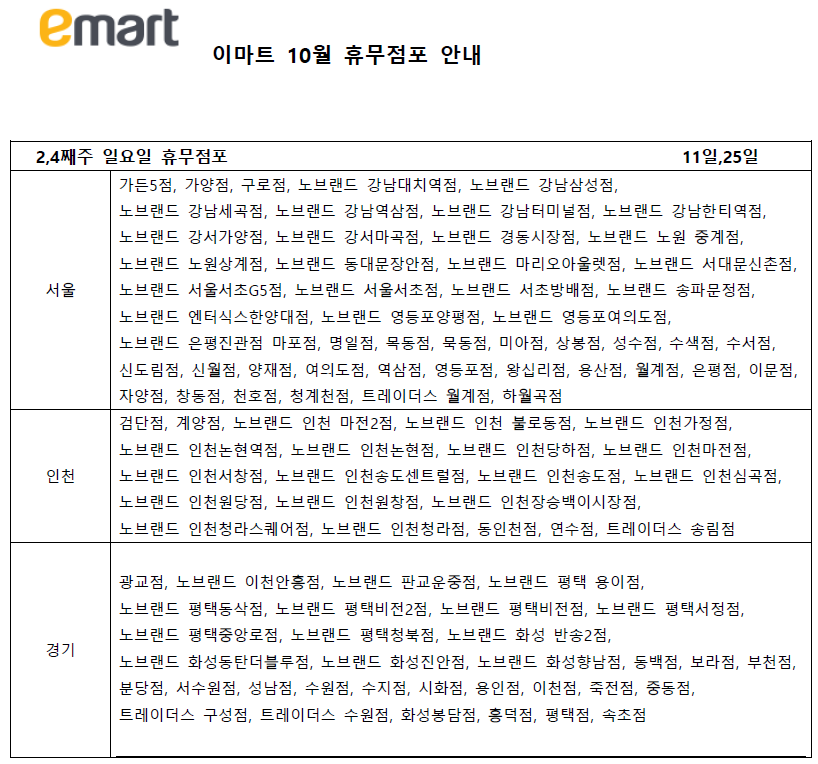 emart

이마트 10월 휴무점포 안내

| 2,4째주 일요일 휴무점포 | 11일,25일 |
|---|---|
| 서울 | 가든5점, 가양점, 구로점, 노브랜드 강남대치역점, 노브랜드 강남삼성점, 노브랜드 강남세곡점, 노브랜드 강남역삼점, 노브랜드 강남터미널점, 노브랜드 강남한티역점, 노브랜드 강서가양점, 노브랜드 강서마곡점, 노브랜드 경동시장점, 노브랜드 노원 중계점, 노브랜드 노원상계점, 노브랜드 동대문장안점, 노브랜드 마리오아울렛점, 노브랜드 서대문신촌점, 노브랜드 서울서초G5점, 노브랜드 서울서초점, 노브랜드 서초방배점, 노브랜드 송파문정점, 노브랜드 엔터식스한양대점, 노브랜드 영등포양평점, 노브랜드 영등포여의도점, 노브랜드 은평진관점 마포점, 명일점, 목동점, 묵동점, 미아점, 상봉점, 성수점, 수색점, 수서점, 신도림점, 신월점, 양재점, 여의도점, 역삼점, 영등포점, 왕십리점, 용산점, 월계점, 은평점, 이문점, 자양점, 창동점, 천호점, 청계천점, 트레이더스 월계점, 하월곡점 |
| 인천 | 검단점, 계양점, 노브랜드 인천 마전2점, 노브랜드 인천 불로동점, 노브랜드 인천가정점, 노브랜드 인천논현역점, 노브랜드 인천논현점, 노브랜드 인천당하점, 노브랜드 인천마전점, 노브랜드 인천서창점, 노브랜드 인천송도센트럴점, 노브랜드 인천송도점, 노브랜드 인천심곡점, 노브랜드 인천원당점, 노브랜드 인천원창점, 노브랜드 인천장승백이시장점, 노브랜드 인천청라스퀘어점, 노브랜드 인천청라점, 동인천점, 연수점, 트레이더스 송림점 |
| 경기 | 광교점, 노브랜드 이천안흥점, 노브랜드 판교운중점, 노브랜드 평택 용이점, 노브랜드 평택동삭점, 노브랜드 평택비전2점, 노브랜드 평택비전점, 노브랜드 평택서정점, 노브랜드 평택중앙로점, 노브랜드 평택청북점, 노브랜드 화성 반송2점, 노브랜드 화성동탄더블루점, 노브랜드 화성진안점, 노브랜드 화성향남점, 동백점, 보라점, 부천점, 분당점, 서수원점, 성남점, 수원점, 수지점, 시화점, 용인점, 이천점, 죽전점, 중동점, 트레이더스 구성점, 트레이더스 수원점, 화성봉담점, 흥덕점, 평택점, 속초점 |